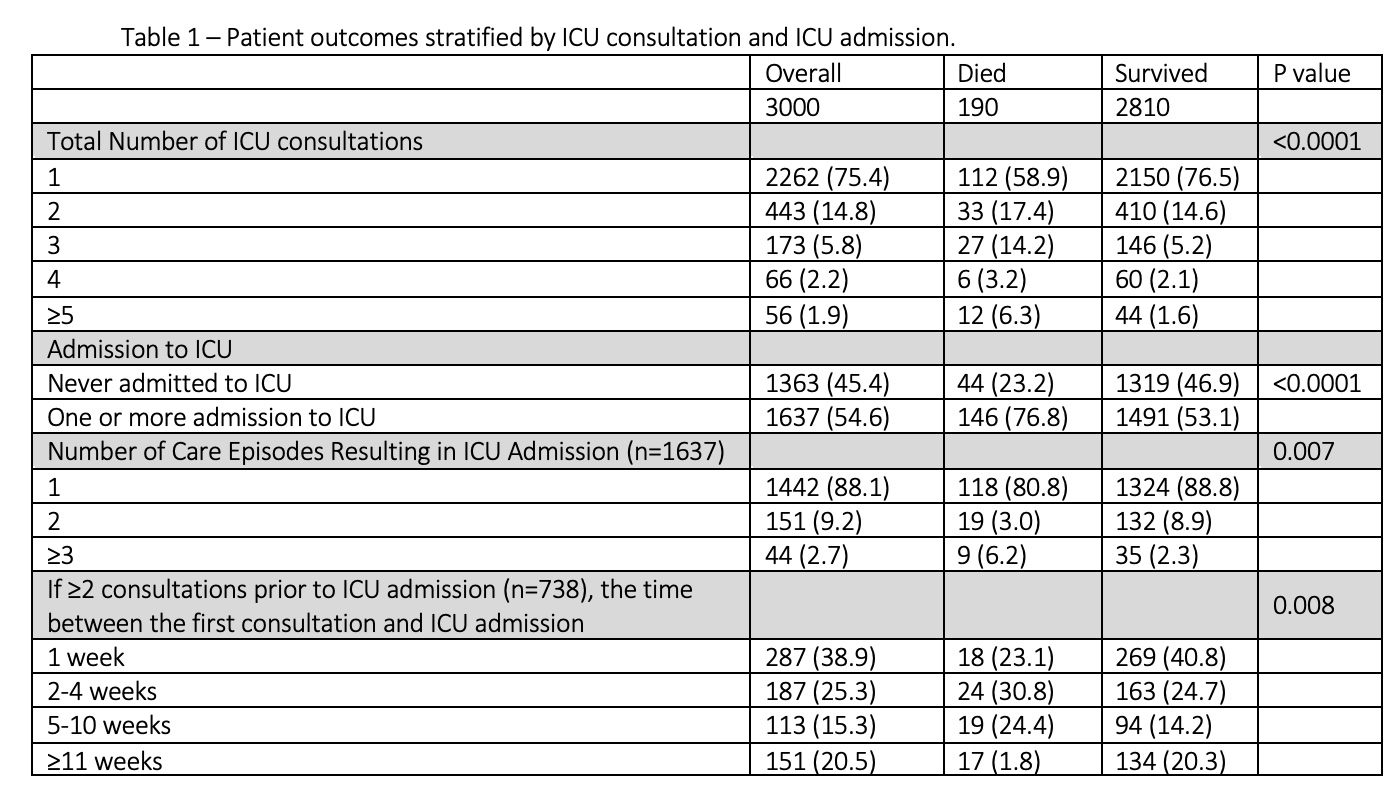 Table 1 – Patient outcomes stratified by ICU consultation and ICU admission.

| | Overall | Died | Survived | P value |
|---|---|---|---|---|
| | 3000 | 190 | 2810 | |
| Total Number of ICU consultations | | | | <0.0001 |
| 1 | 2262 (75.4) | 112 (58.9) | 2150 (76.5) | |
| 2 | 443 (14.8) | 33 (17.4) | 410 (14.6) | |
| 3 | 173 (5.8) | 27 (14.2) | 146 (5.2) | |
| 4 | 66 (2.2) | 6 (3.2) | 60 (2.1) | |
| ≥5 | 56 (1.9) | 12 (6.3) | 44 (1.6) | |
| Admission to ICU | | | | |
| Never admitted to ICU | 1363 (45.4) | 44 (23.2) | 1319 (46.9) | <0.0001 |
| One or more admission to ICU | 1637 (54.6) | 146 (76.8) | 1491 (53.1) | |
| Number of Care Episodes Resulting in ICU Admission (n=1637) | | | | 0.007 |
| 1 | 1442 (88.1) | 118 (80.8) | 1324 (88.8) | |
| 2 | 151 (9.2) | 19 (3.0) | 132 (8.9) | |
| ≥3 | 44 (2.7) | 9 (6.2) | 35 (2.3) | |
| If ≥2 consultations prior to ICU admission (n=738), the time between the first consultation and ICU admission | | | | 0.008 |
| 1 week | 287 (38.9) | 18 (23.1) | 269 (40.8) | |
| 2-4 weeks | 187 (25.3) | 24 (30.8) | 163 (24.7) | |
| 5-10 weeks | 113 (15.3) | 19 (24.4) | 94 (14.2) | |
| ≥11 weeks | 151 (20.5) | 17 (1.8) | 134 (20.3) | |